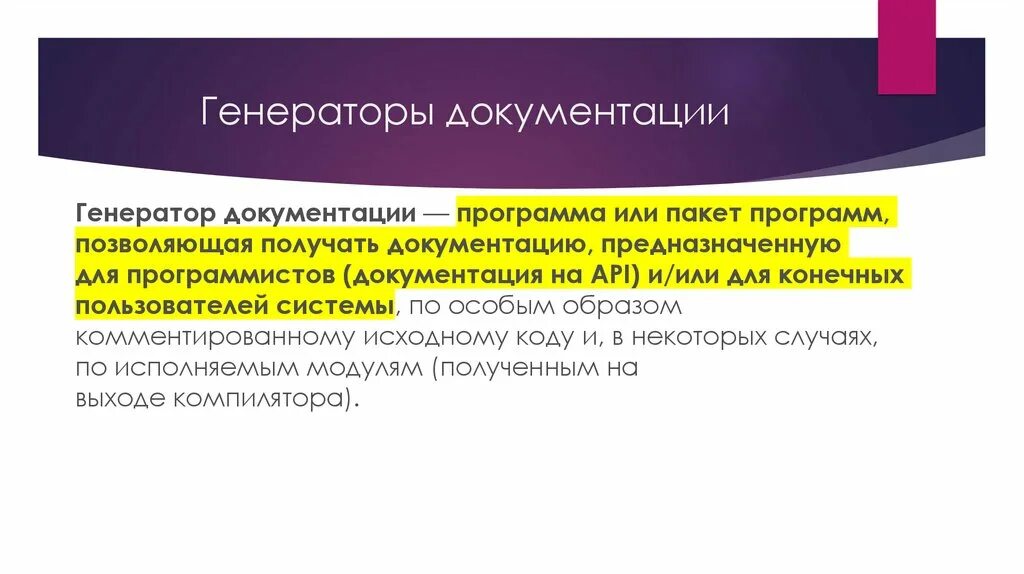 Генераторы документации

Генератор документации — программа или пакет программ, позволяющая получать документацию, предназначенную для программистов (документация на API) и/или для конечных пользователей системы, по особым образом комментированному исходному коду и, в некоторых случаях, по исполняемым модулям (полученным на выходе компилятора).